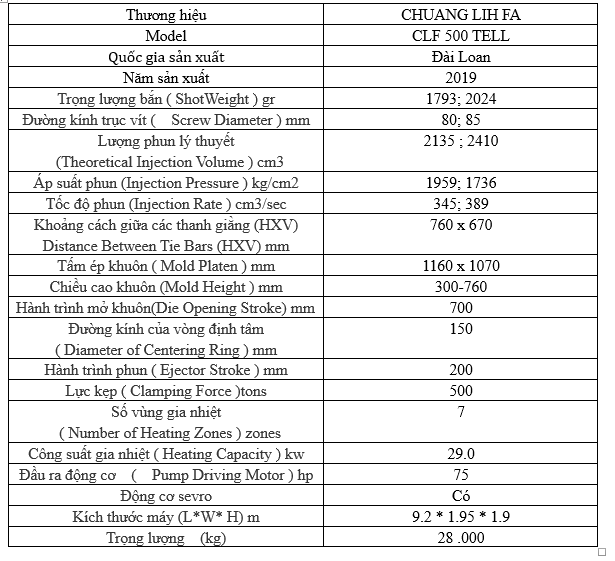 | Thương hiệu | CHUANG LIH FA |
|---|---|
| Model | CLF 500 TELL |
| Quốc gia sản xuất | Đài Loan |
| Năm sản xuất | 2019 |
| Trọng lượng bắn ( ShotWeight ) gr | 1793; 2024 |
| Đường kính trục vít ( Screw Diameter ) mm | 80; 85 |
| Lượng phun lý thuyết (Theoretical Injection Volume ) cm3 | 2135 ; 2410 |
| Áp suất phun (Injection Pressure ) kg/cm2 | 1959; 1736 |
| Tốc độ phun (Injection Rate ) cm3/sec | 345; 389 |
| Khoảng cách giữa các thanh giằng (HXV) Distance Between Tie Bars (HXV) mm | 760 x 670 |
| Tấm ép khuôn ( Mold Platen ) mm | 1160 x 1070 |
| Chiều cao khuôn (Mold Height ) mm | 300-760 |
| Hành trình mở khuôn(Die Opening Stroke) mm | 700 |
| Đường kính của vòng định tâm ( Diameter of Centering Ring ) mm | 150 |
| Hành trình phun ( Ejector Stroke ) mm | 200 |
| Lực kẹp ( Clamping Force )tons | 500 |
| Số vùng gia nhiệt ( Number of Heating Zones ) zones | 7 |
| Công suất gia nhiệt ( Heating Capacity ) kw | 29.0 |
| Đầu ra động cơ ( Pump Driving Motor ) hp | 75 |
| Động cơ sevro | Có |
| Kích thước máy (L*W* H) m | 9.2 * 1.95 * 1.9 |
| Trọng lượng (kg) | 28 .000 |